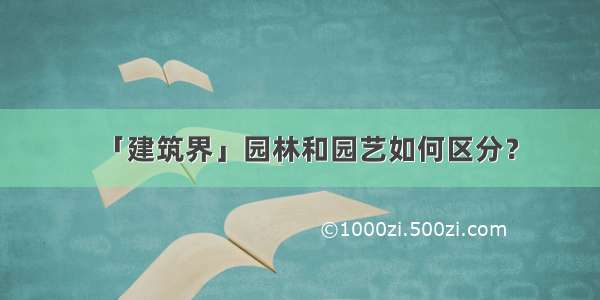 「建筑界」园林和园艺如何区分？

©1000zi.500zi.com